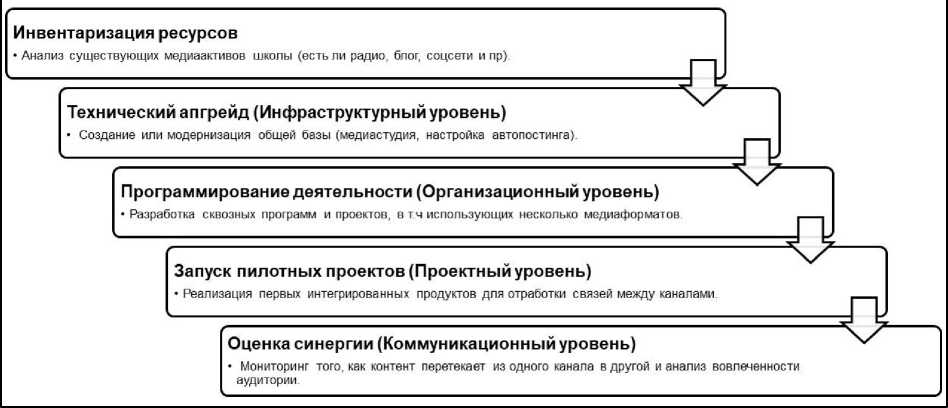 Инвентаризация ресурсов
• Анализ существующих медиаактивов школы (есть ли радио, блог, соцсети и пр).

Технический апгрейд (Инфраструктурный уровень)
• Создание или модернизация общей базы (медиастудия, настройка автопостинга).

Программирование деятельности (Организационный уровень)
• Разработка сквозных программ и проектов, в т.ч использующих несколько медиаформатов.

Запуск пилотных проектов (Проектный уровень)
• Реализация первых интегрированных продуктов для отработки связей между каналами.

Оценка синергии (Коммуникационный уровень)
• Мониторинг того, как контент перетекает из одного канала в другой и анализ вовлеченности аудитории.